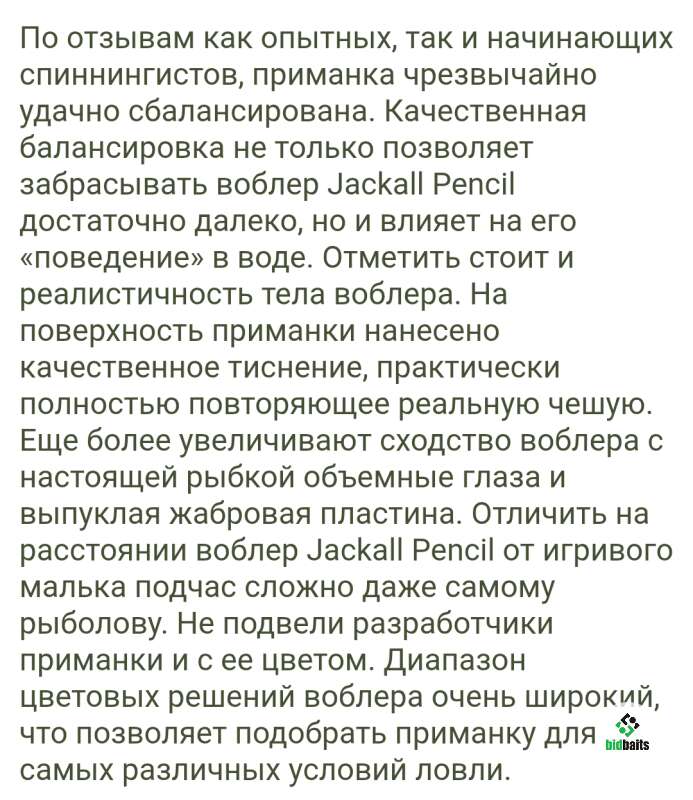 По отзывам как опытных, так и начинающих спиннингистов, приманка чрезвычайно удачно сбалансирована. Качественная балансировка не только позволяет забрасывать воблер Jackall Pencil достаточно далеко, но и влияет на его «поведение» в воде. Отметить стоит и реалистичность тела воблера. На поверхность приманки нанесено качественное тиснение, практически полностью повторяющее реальную чешую. Еще более увеличивают сходство воблера с настоящей рыбкой объемные глаза и выпуклая жабровая пластина. Отличить на расстоянии воблер Jackall Pencil от игривого малька подчас сложно даже самому рыболову. Не подвели разработчики приманки и с ее цветом. Диапазон цветовых решений воблера очень широкий, что позволяет подобрать приманку для самых различных условий ловли.

bidbaits